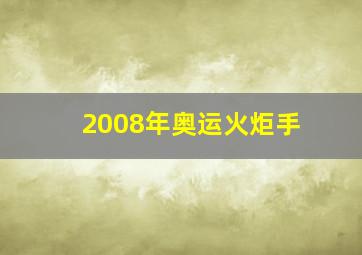 2008年奥运火炬手